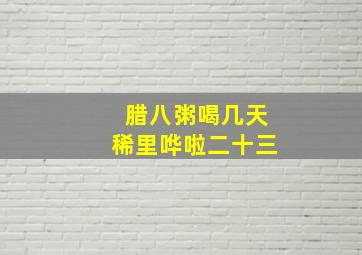 腊八粥喝几天
稀里哗啦二十三